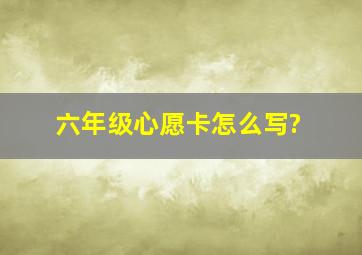 六年级心愿卡怎么写?